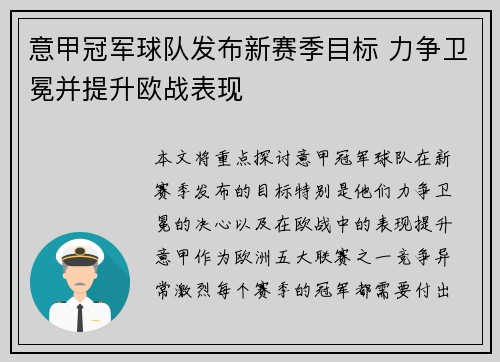 意甲冠军球队发布新赛季目标 力争卫冕并提升欧战表现

本文将重点探讨意甲冠军球队在新赛季发布的目标特别是他们力争卫冕的决心以及在欧战中的表现提升意甲作为欧洲五大联赛之一竞争异常激烈每个赛季的冠军都需要付出